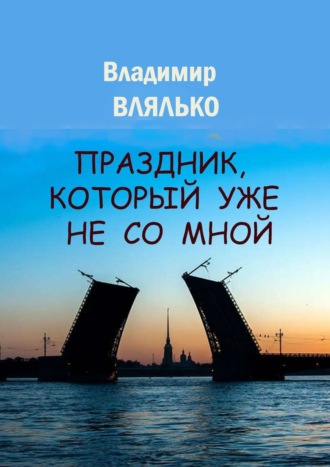 Владимир
ВЛЯЛЬКО

ПРАЗДНИК, КОТОРЫЙ УЖЕ НЕ СО МНОЙ